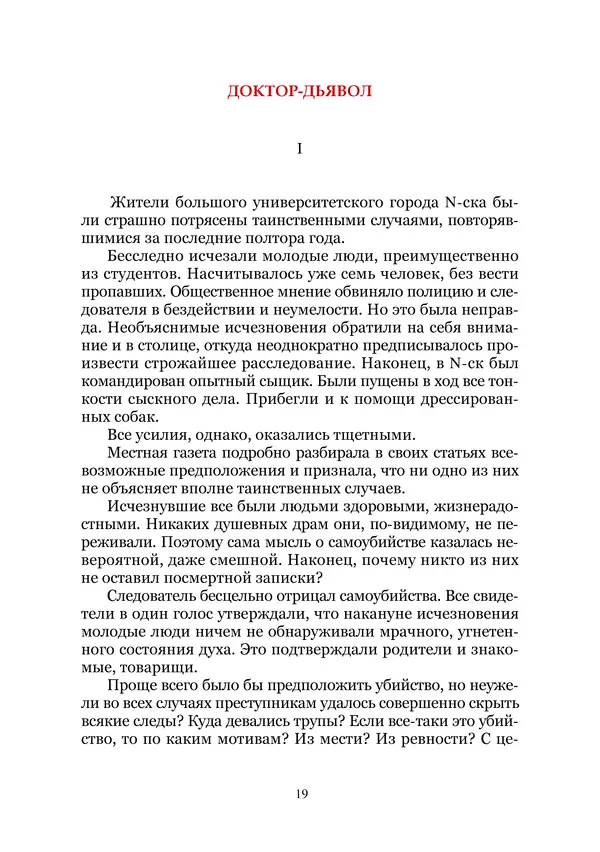 ДОКТОР-ДЬЯВОЛ

I

Жители большого университетского города N-ска были страшно потрясены таинственными случаями, повторявшимися за последние полтора года.

Бесследно исчезали молодые люди, преимущественно из студентов. Насчитывалось уже семь человек, без вести пропавших. Общественное мнение обвиняло полицию и следователя в бездействии и неумелости. Но это была неправда. Необъяснимые исчезновения обратили на себя внимание и в столице, откуда неоднократно предписывалось произвести строжайшее расследование. Наконец, в N-ск был командирован опытный сыщик. Были пущены в ход все тонкости сыскного дела. Прибегли и к помощи дрессированных собак.

Все усилия, однако, оказались тщетными.

Местная газета подробно разбирала в своих статьях всевозможные предположения и признала, что ни одно из них не объясняет вполне таинственных случаев.

Исчезнувшие все были людьми здоровыми, жизнерадостными. Никаких душевных драм они, по-видимому, не переживали. Поэтому сама мысль о самоубийстве казалась невероятной, даже смешной. Наконец, почему никто из них не оставил посмертной записки?

Следователь бесцельно отрицал самоубийства. Все свидетели в один голос утверждали, что накануне исчезновения молодые люди ничем не обнаруживали мрачного, угнетенного состояния духа. Это подтверждали родители и знакомые, товарищи.

Проще всего было бы предположить убийство, но неужели во всех случаях преступникам удалось совершенно скрыть всякие следы? Куда девались трупы? Если все-таки это убийство, то по каким мотивам? Из мести? Из ревности? С це-

19